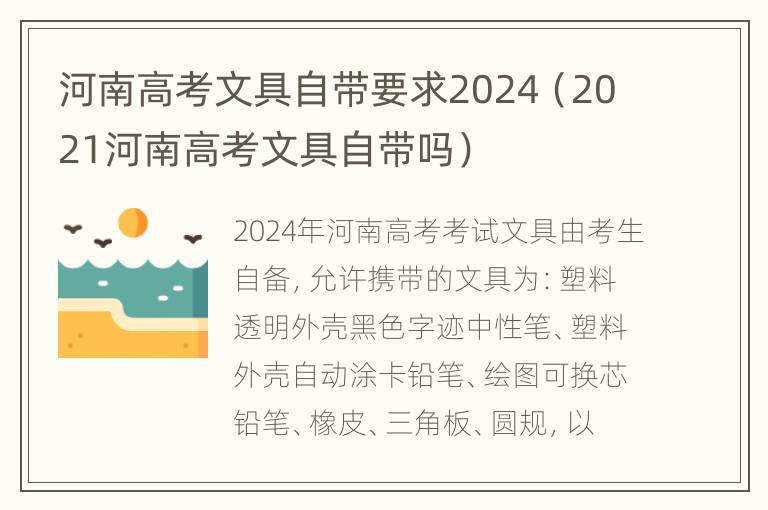 河南高考文具自带要求2024（2021河南高考文具自带吗）

2024年河南高考考试文具由考生自备，允许携带的文具为：塑料透明外壳黑色字迹中性笔、塑料外壳自动涂卡铅笔、绘图可换芯铅笔、橡皮、三角板、圆规，以